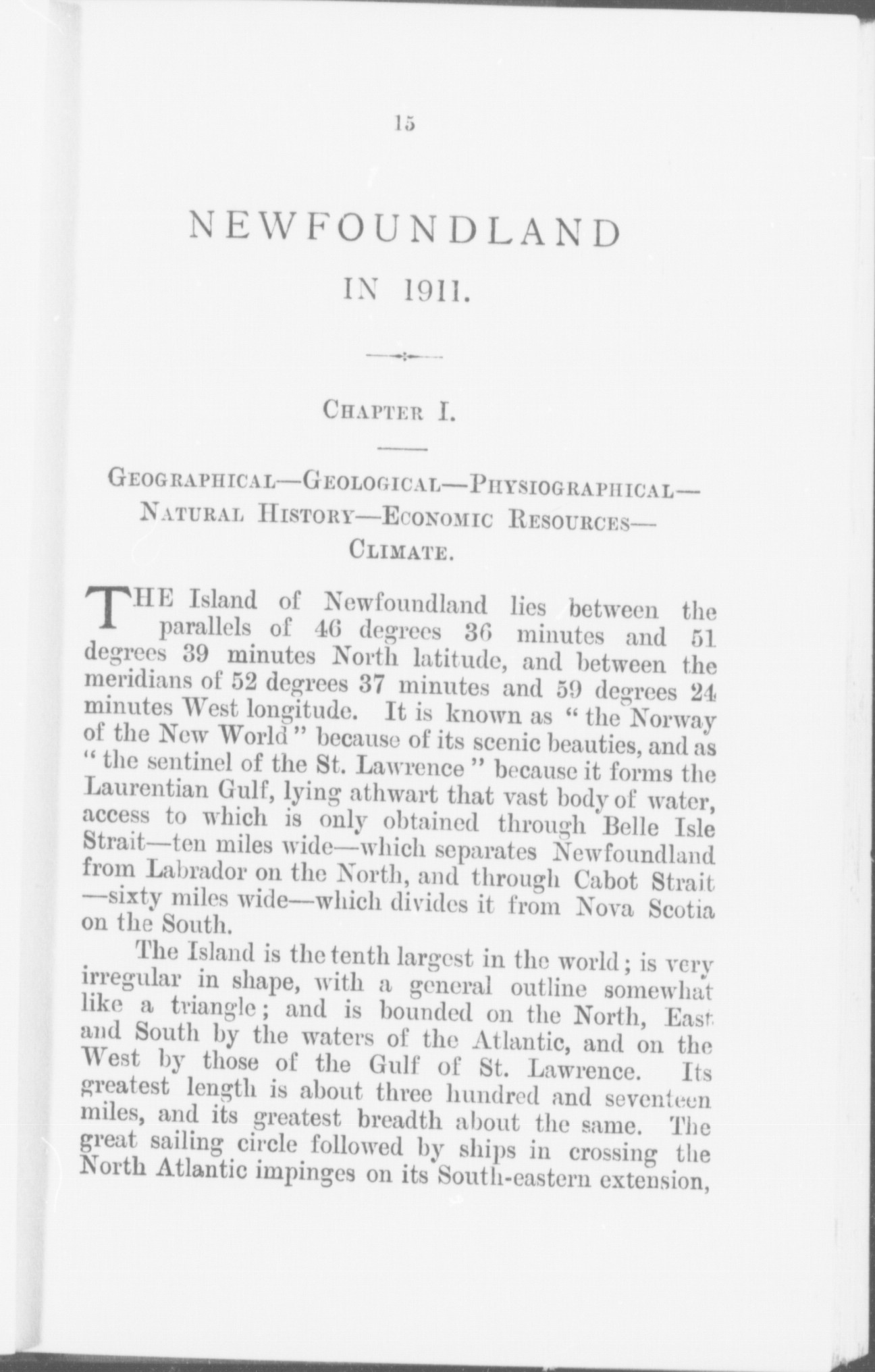 15

NEWFOUNDLAND

IN 1911.

CHAPTER I.

GEOGRAPHICAL—GEOLOGICAL—PHYSIOGRAPHICAL—NATURAL HISTORY—ECONOMIC RESOURCES—CLIMATE.

THE Island of Newfoundland lies between the parallels of 46 degrees 36 minutes and 51 degrees 39 minutes North latitude, and between the meridians of 52 degrees 37 minutes and 59 degrees 24 minutes West longitude. It is known as "the Norway of the New World" because of its scenic beauties, and as "the sentinel of the St. Lawrence" because it forms the Laurentian Gulf, lying athwart that vast body of water, access to which is only obtained through Belle Isle Strait—ten miles wide—which separates Newfoundland from Labrador on the North, and through Cabot Strait—sixty miles wide—which divides it from Nova Scotia on the South.

The Island is the tenth largest in the world; is very irregular in shape, with a general outline somewhat like a triangle; and is bounded on the North, East and South by the waters of the Atlantic, and on the West by those of the Gulf of St. Lawrence. Its greatest length is about three hundred and seventeen miles, and its greatest breadth about the same. The great sailing circle followed by ships in crossing the North Atlantic impinges on its South-eastern extension,